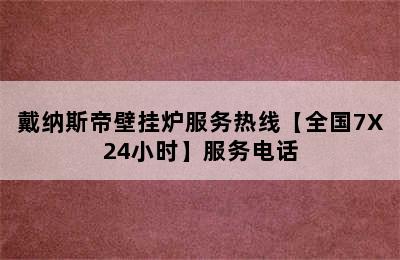 戴纳斯帝壁挂炉服务热线【全国7X24小时】服务电话